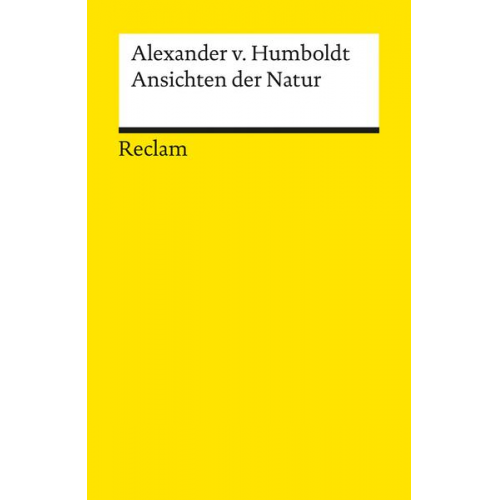 Alexander v. Humboldt
Ansichten der Natur

Reclam